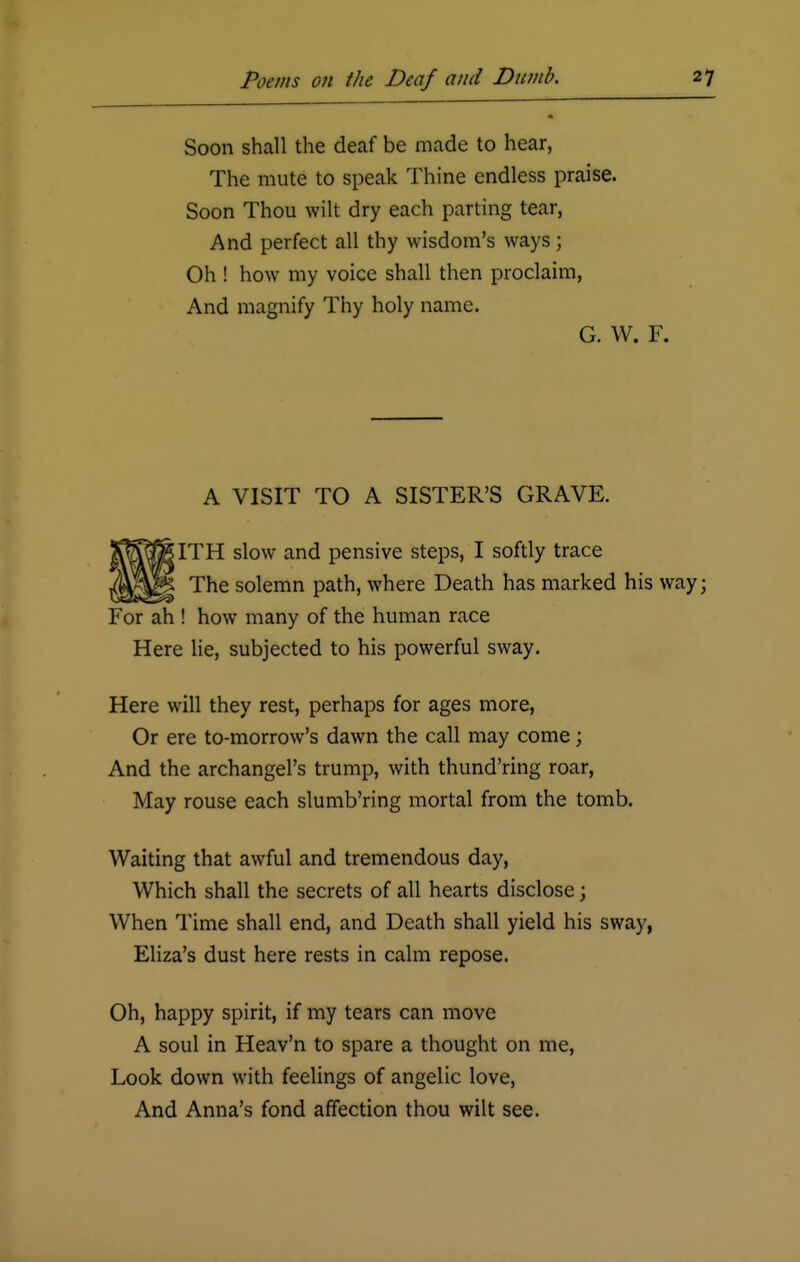 Poems on the Deaf and Dumb. 27

Soon shall the deaf be made to hear,
The mute to speak Thine endless praise.
Soon Thou wilt dry each parting tear,
And perfect all thy wisdom's ways;
Oh! how my voice shall then proclaim,
And magnify Thy holy name.
G. W. F.

A VISIT TO A SISTER'S GRAVE.

WITH slow and pensive steps, I softly trace
The solemn path, where Death has marked his way;
For ah! how many of the human race
Here lie, subjected to his powerful sway.

Here will they rest, perhaps for ages more,
Or ere to-morrow's dawn the call may come;
And the archangel's trump, with thund'ring roar,
May rouse each slumb'ring mortal from the tomb.

Waiting that awful and tremendous day,
Which shall the secrets of all hearts disclose;
When Time shall end, and Death shall yield his sway,
Eliza's dust here rests in calm repose.

Oh, happy spirit, if my tears can move
A soul in Heav'n to spare a thought on me,
Look down with feelings of angelic love,
And Anna's fond affection thou wilt see.